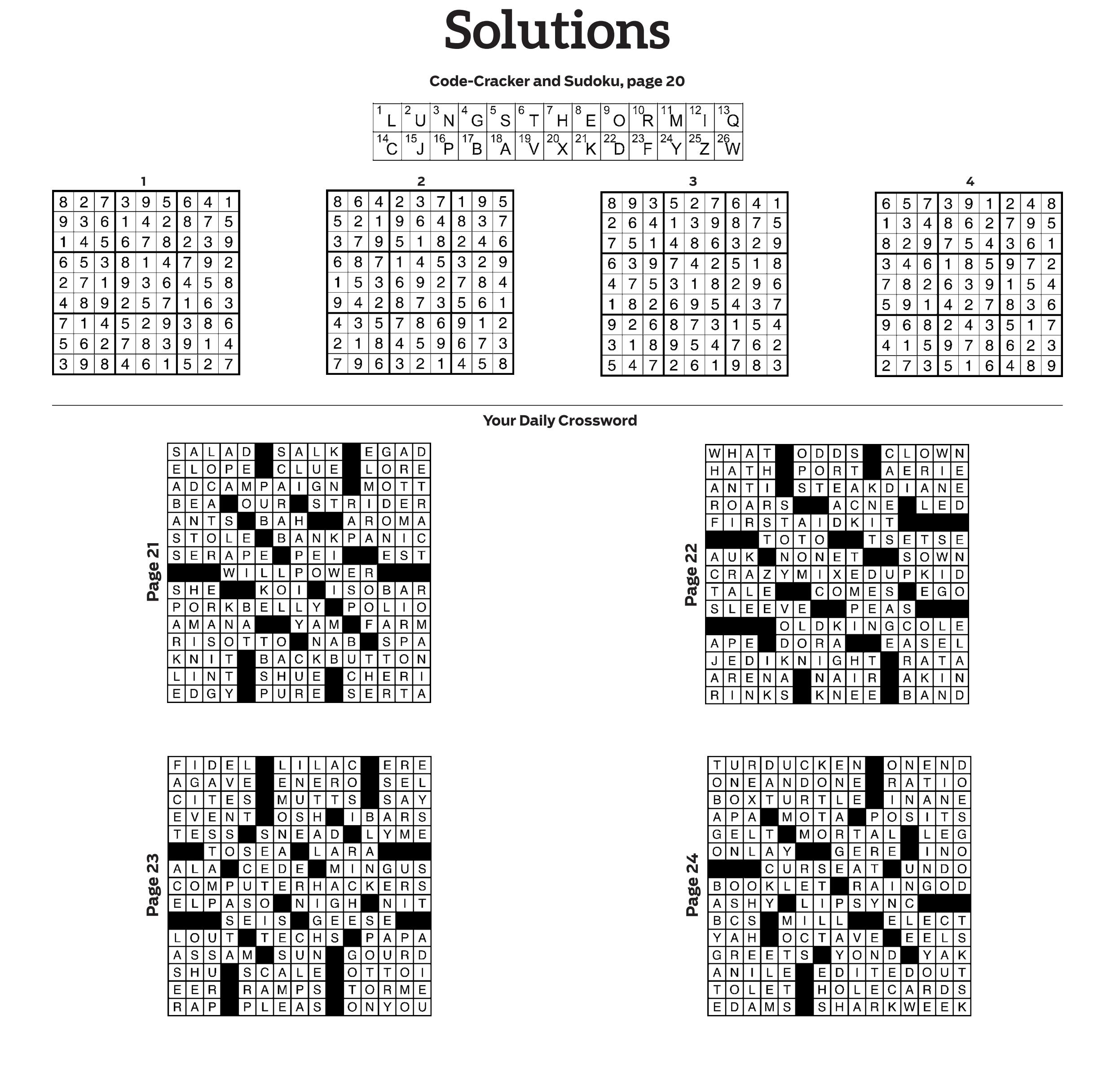 Solutions

Code-Cracker and Sudoku, page 20

| 1 L | 2 U | 3 N | 4 G | 5 S | 6 T | 7 H | 8 E | 9 O | 10 R | 11 M | 12 I | 13 Q |
|---|---|---|---|---|---|---|---|---|---|---|---|---|
| 14 C | 15 J | 16 P | 17 B | 18 A | 19 V | 20 X | 21 K | 22 D | 23 F | 24 Y | 25 Z | 26 W |

1

| 8 | 2 | 7 | 3 | 9 | 5 | 6 | 4 | 1 |
|---|---|---|---|---|---|---|---|---|
| 9 | 3 | 6 | 1 | 4 | 2 | 8 | 7 | 5 |
| 1 | 4 | 5 | 6 | 7 | 8 | 2 | 3 | 9 |
| 6 | 5 | 3 | 8 | 1 | 4 | 7 | 9 | 2 |
| 2 | 7 | 1 | 9 | 3 | 6 | 4 | 5 | 8 |
| 4 | 8 | 9 | 2 | 5 | 7 | 1 | 6 | 3 |
| 7 | 1 | 4 | 5 | 2 | 9 | 3 | 8 | 6 |
| 5 | 6 | 2 | 7 | 8 | 3 | 9 | 1 | 4 |
| 3 | 9 | 8 | 4 | 6 | 1 | 5 | 2 | 7 |

2

| 8 | 6 | 4 | 2 | 3 | 7 | 1 | 9 | 5 |
|---|---|---|---|---|---|---|---|---|
| 5 | 2 | 1 | 9 | 6 | 4 | 8 | 3 | 7 |
| 3 | 7 | 9 | 5 | 1 | 8 | 2 | 4 | 6 |
| 6 | 8 | 7 | 1 | 4 | 5 | 3 | 2 | 9 |
| 1 | 5 | 3 | 6 | 9 | 2 | 7 | 8 | 4 |
| 9 | 4 | 2 | 8 | 7 | 3 | 5 | 6 | 1 |
| 4 | 3 | 5 | 7 | 8 | 6 | 9 | 1 | 2 |
| 2 | 1 | 8 | 4 | 5 | 9 | 6 | 7 | 3 |
| 7 | 9 | 6 | 3 | 2 | 1 | 4 | 5 | 8 |

3

| 8 | 9 | 3 | 5 | 2 | 7 | 6 | 4 | 1 |
|---|---|---|---|---|---|---|---|---|
| 2 | 6 | 4 | 1 | 3 | 9 | 8 | 7 | 5 |
| 7 | 5 | 1 | 4 | 8 | 6 | 3 | 2 | 9 |
| 6 | 3 | 9 | 7 | 4 | 2 | 5 | 1 | 8 |
| 4 | 7 | 5 | 3 | 1 | 8 | 2 | 9 | 6 |
| 1 | 8 | 2 | 6 | 9 | 5 | 4 | 3 | 7 |
| 9 | 2 | 6 | 8 | 7 | 3 | 1 | 5 | 4 |
| 3 | 1 | 8 | 9 | 5 | 4 | 7 | 6 | 2 |
| 5 | 4 | 7 | 2 | 6 | 1 | 9 | 8 | 3 |

4

| 6 | 5 | 7 | 3 | 9 | 1 | 2 | 4 | 8 |
|---|---|---|---|---|---|---|---|---|
| 1 | 3 | 4 | 8 | 6 | 2 | 7 | 9 | 5 |
| 8 | 2 | 9 | 7 | 5 | 4 | 3 | 6 | 1 |
| 3 | 4 | 6 | 1 | 8 | 5 | 9 | 7 | 2 |
| 7 | 8 | 2 | 6 | 3 | 9 | 1 | 5 | 4 |
| 5 | 9 | 1 | 4 | 2 | 7 | 8 | 3 | 6 |
| 9 | 6 | 8 | 2 | 4 | 3 | 5 | 1 | 7 |
| 4 | 1 | 5 | 9 | 7 | 8 | 6 | 2 | 3 |
| 2 | 7 | 3 | 5 | 1 | 6 | 4 | 8 | 9 |

Your Daily Crossword

Page 21

SALAD SALK EGAD
ELOPE CLUE LORE
ADCAMPAIGN MOTT
BEA OUR STRIDER
ANTS BAH AROMA
STOLE BANKPANIC
SERAPE PEI EST
WILLPOWER
SHE KOI ISOBAR
PORKBELLY POLIO
AMANA YAM FARM
RISOTTO NAB SPA
KNIT BACKBUTTON
LINT SHUE CHERI
EDGY PURE SERTA

Page 22

WHAT ODDS CLOWN
HATH PORT AERIE
ANTI STEAKDIANE
ROARS ACNE LED
FIRSTAIDKIT
TOTO TSETSE
AUK NONET SOWN
CRAZYMIXEDUPKID
TALE COMES EGO
SLEEVE PEAS
OLDKINGCOLE
APE DORA EASEL
JEDIKNIGHT RATA
ARENA NAIR AKIN
RINKS KNEE BAND

Page 23

FIDEL LILAC ERE
AGAVE ENERO SEL
CITES MUTTS SAY
EVENT OSH IBARS
TESS SNEAD LYME
TOSEA LARA
ALA CEDE MINGUS
COMPUTERHACKERS
ELPASO NIGH NIT
SEIS GEESE
LOUT TECHS PAPA
ASSAM SUN GOURD
SHU SCALE OTTOI
EER RAMPS TORME
RAP PLEAS ONYOU

Page 24

TURDUCKEN ONEND
ONEANDONE RATIO
BOXTURTLE INANE
APA MOTA POSITS
GELT MORTAL LEG
ONLAY GERE INO
CURSEAT UNDO
BOOKLET RAINGOD
ASHY LIPSYNC
BCS MILL ELECT
YAH OCTAVE EELS
GREETS YOND YAK
ANILE EDITEDOUT
TOLET HOLECARDS
EDAMS SHARKWEEK